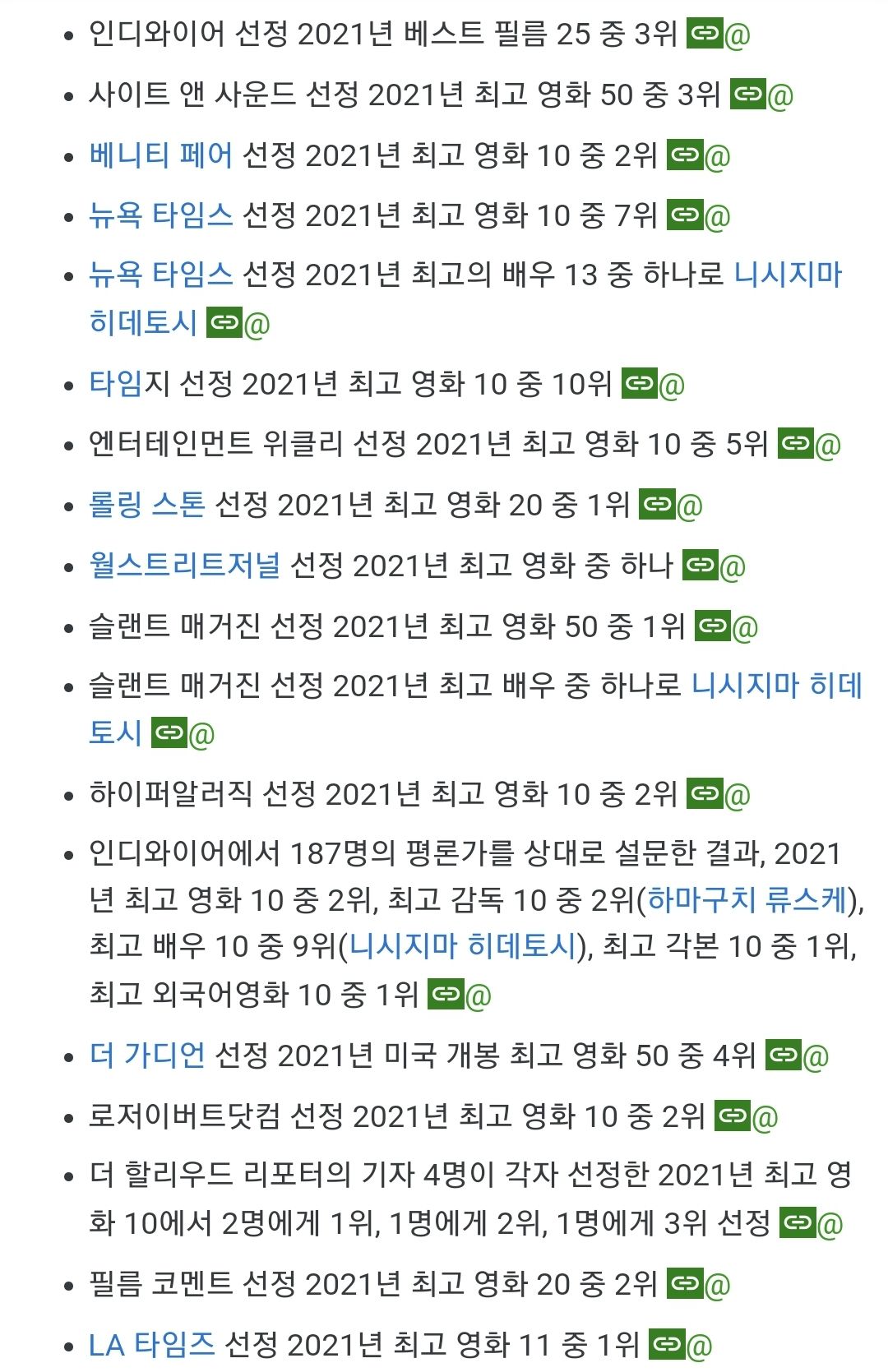 - 인디와이어 선정 2021년 베스트 필름 25 중 3위 @
- 사이트 앤 사운드 선정 2021년 최고 영화 50 중 3위 @
- 베니티 페어 선정 2021년 최고 영화 10 중 2위 @
- 뉴욕 타임스 선정 2021년 최고 영화 10 중 7위 @
- 뉴욕 타임스 선정 2021년 최고의 배우 13 중 하나로 니시지마 히데토시 @
- 타임지 선정 2021년 최고 영화 10 중 10위 @
- 엔터테인먼트 위클리 선정 2021년 최고 영화 10 중 5위 @
- 롤링 스톤 선정 2021년 최고 영화 20 중 1위 @
- 월스트리트저널 선정 2021년 최고 영화 중 하나 @
- 슬랜트 매거진 선정 2021년 최고 영화 50 중 1위 @
- 슬랜트 매거진 선정 2021년 최고 배우 중 하나로 니시지마 히데토시 @
- 하이퍼알러직 선정 2021년 최고 영화 10 중 2위 @
- 인디와이어에서 187명의 평론가를 상대로 설문한 결과, 2021년 최고 영화 10 중 2위, 최고 감독 10 중 2위(하마구치 류스케), 최고 배우 10 중 9위(니시지마 히데토시), 최고 각본 10 중 1위, 최고 외국어영화 10 중 1위 @
- 더 가디언 선정 2021년 미국 개봉 최고 영화 50 중 4위 @
- 로저이버트닷컴 선정 2021년 최고 영화 10 중 2위 @
- 더 할리우드 리포터의 기자 4명이 각자 선정한 2021년 최고 영화 10에서 2명에게 1위, 1명에게 2위, 1명에게 3위 선정 @
- 필름 코멘트 선정 2021년 최고 영화 20 중 2위 @
- LA 타임즈 선정 2021년 최고 영화 11 중 1위 @